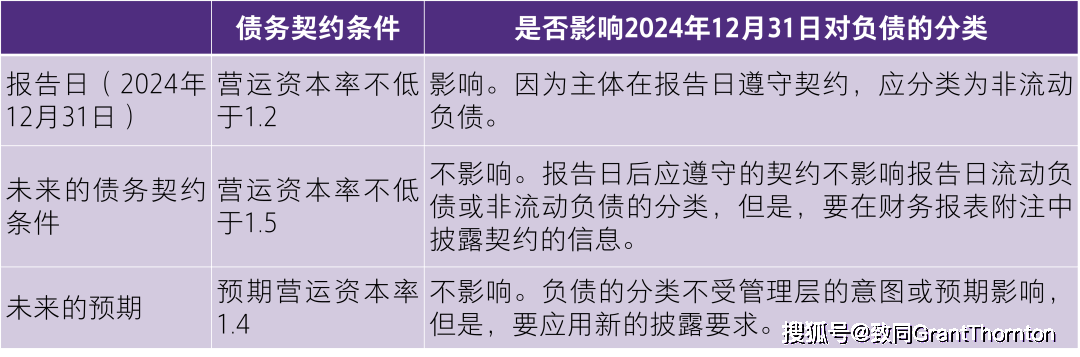 |  | 债务契约条件 | 是否影响2024年12月31日对负债的分类 |
|---|---|---|
| 报告日（2024年12月31日） | 营运资本率不低于1.2 | 影响。因为主体在报告日遵守契约，应分类为非流动负债。 |
| 未来的债务契约条件 | 营运资本率不低于1.5 | 不影响。报告日后应遵守的契约不影响报告日流动负债或非流动负债的分类，但是，要在财务报表附注中披露契约的信息。 |
| 未来的预期 | 预期营运资本率1.4 | 不影响。负债的分类不受管理层的意图或预期影响，但是，要应用新的披露要求。 |

搜狐号@致同GrantThornton